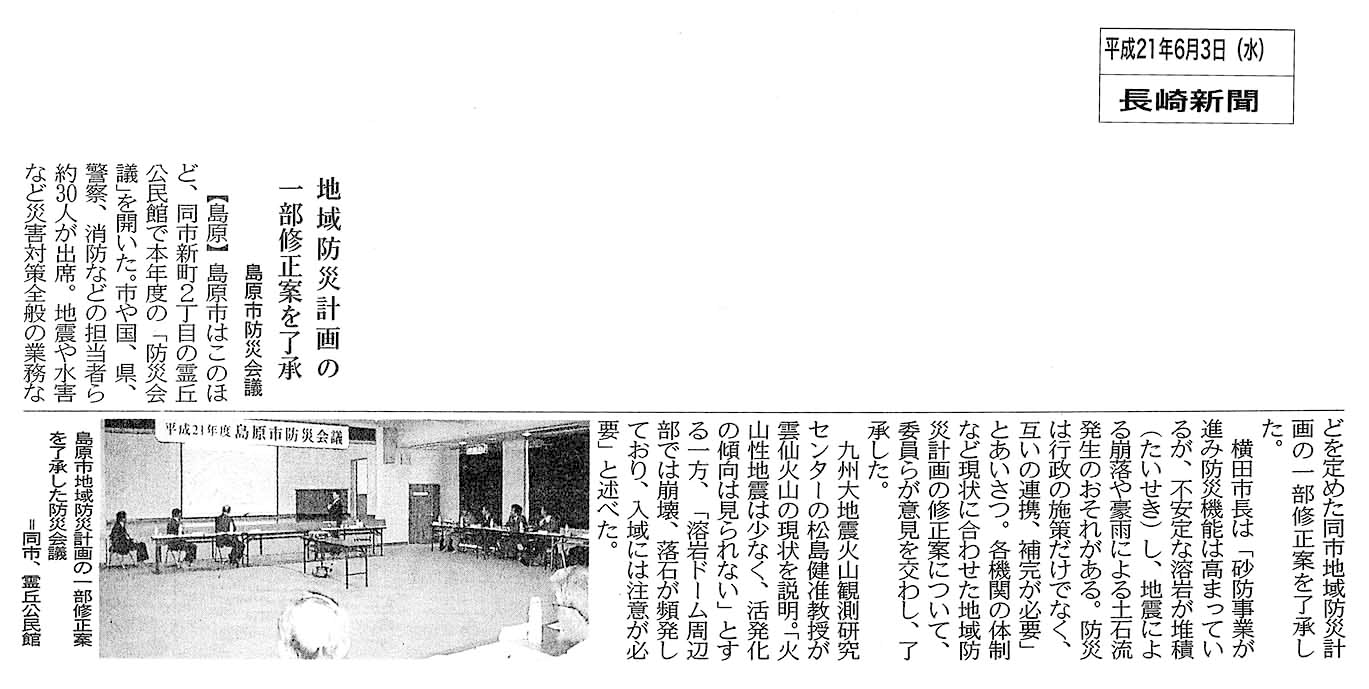 平成21年6月3日（水）

長崎新聞

地域防災計画の一部修正案を了承

島原市防災会議

【島原】島原市はこのほど、同市新町2丁目の霊丘公民館で本年度の「防災会議」を開いた。市や国、県、警察、消防などの担当者ら約30人が出席。地震や水害など災害対策全般の業務などを定めた同市地域防災計画の一部修正案を了承した。

横田市長は「砂防事業が進み防災機能は高まっているが、不安定な溶岩が堆積（たいせき）し、地震による崩落や豪雨による土石流発生のおそれがある。防災は行政の施策だけでなく、互いの連携、補完が必要」とあいさつ。各機関の体制など現状に合わせた地域防災計画の修正案について、委員らが意見を交わし、了承した。

九州大地震火山観測研究センターの松島健准教授が雲仙火山の現状を説明。「火山性地震は少なく、活発化の傾向は見られない」とする一方、「溶岩ドーム周辺部では崩壊、落石が頻発しており、入域には注意が必要」と述べた。

平成21年度 島原市防災会議

島原市地域防災計画の一部修正案を了承した防災会議＝同市、霊丘公民館